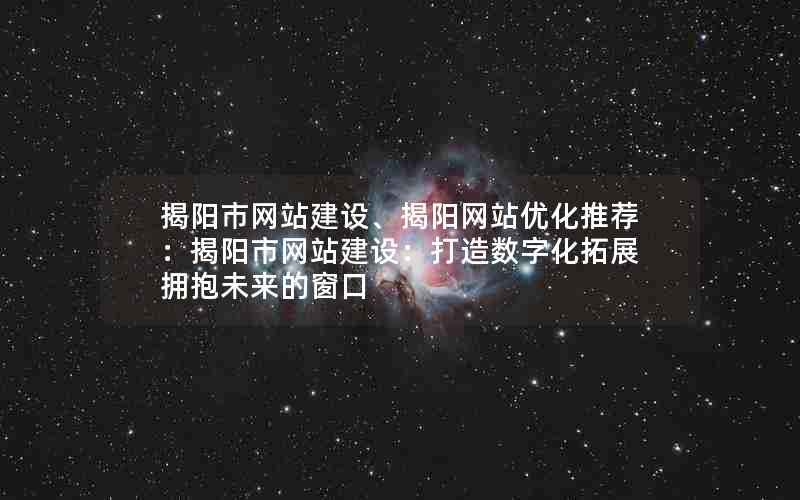 揭阳市网站建设、揭阳网站优化推荐：揭阳市网站建设：打造数字化拓展拥抱未来的窗口